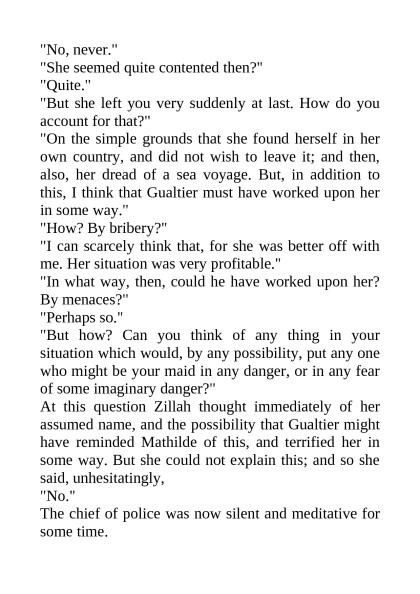 "No, never."

"She seemed quite contented then?"

"Quite."

"But she left you very suddenly at last. How do you account for that?"

"On the simple grounds that she found herself in her own country, and did not wish to leave it; and then, also, her dread of a sea voyage. But, in addition to this, I think that Gualtier must have worked upon her in some way."

"How? By bribery?"

"I can scarcely think that, for she was better off with me. Her situation was very profitable."

"In what way, then, could he have worked upon her? By menaces?"

"Perhaps so."

"But how? Can you think of any thing in your situation which would, by any possibility, put any one who might be your maid in any danger, or in any fear of some imaginary danger?"

At this question Zillah thought immediately of her assumed name, and the possibility that Gualtier might have reminded Mathilde of this, and terrified her in some way. But she could not explain this; and so she said, unhesitatingly,

"No."

The chief of police was now silent and meditative for some time.